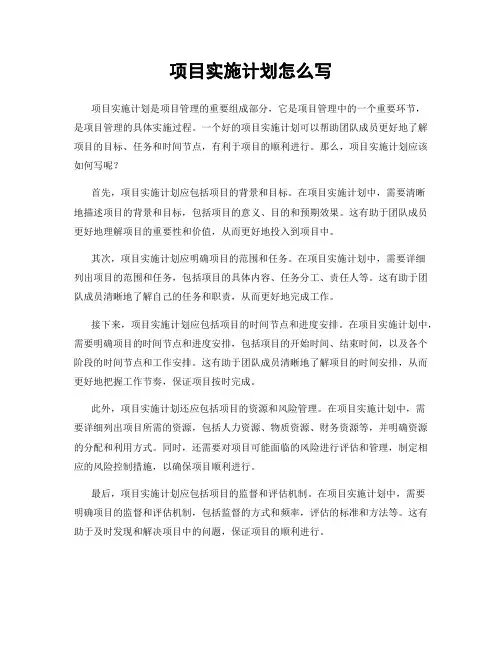 项目实施计划怎么写

项目实施计划是项目管理的重要组成部分，它是项目管理中的一个重要环节，是项目管理的具体实施过程。一个好的项目实施计划可以帮助团队成员更好地了解项目的目标、任务和时间节点，有利于项目的顺利进行。那么，项目实施计划应该如何写呢？

首先，项目实施计划应包括项目的背景和目标。在项目实施计划中，需要清晰地描述项目的背景和目标，包括项目的意义、目的和预期效果。这有助于团队成员更好地理解项目的重要性和价值，从而更好地投入到项目中。

其次，项目实施计划应明确项目的范围和任务。在项目实施计划中，需要详细列出项目的范围和任务，包括项目的具体内容、任务分工、责任人等。这有助于团队成员清晰地了解自己的任务和职责，从而更好地完成工作。

接下来，项目实施计划应包括项目的时间节点和进度安排。在项目实施计划中，需要明确项目的时间节点和进度安排，包括项目的开始时间、结束时间，以及各个阶段的时间节点和工作安排。这有助于团队成员清晰地了解项目的时间安排，从而更好地把握工作节奏，保证项目按时完成。

此外，项目实施计划还应包括项目的资源和风险管理。在项目实施计划中，需要详细列出项目所需的资源，包括人力资源、物质资源、财务资源等，并明确资源的分配和利用方式。同时，还需要对项目可能面临的风险进行评估和管理，制定相应的风险控制措施，以确保项目顺利进行。

最后，项目实施计划应包括项目的监督和评估机制。在项目实施计划中，需要明确项目的监督和评估机制，包括监督的方式和频率，评估的标准和方法等。这有助于及时发现和解决项目中的问题，保证项目的顺利进行。